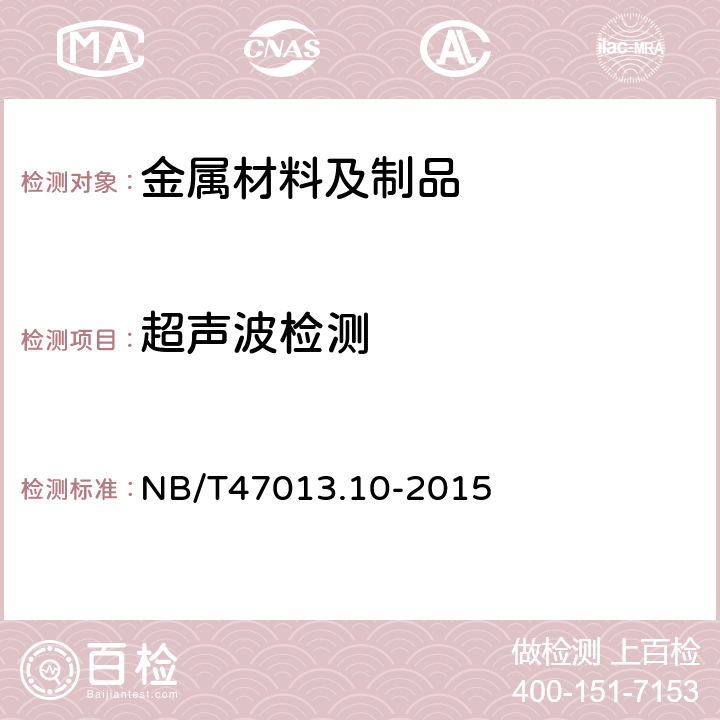 MA CNAS AC ilac-MRA

检测对象：金属材料及制品

检测项目：超声波检测

检测标准：NB/T47013.10-2015

百检 Baijiantest.com

做检测 上百检
400-151-7153